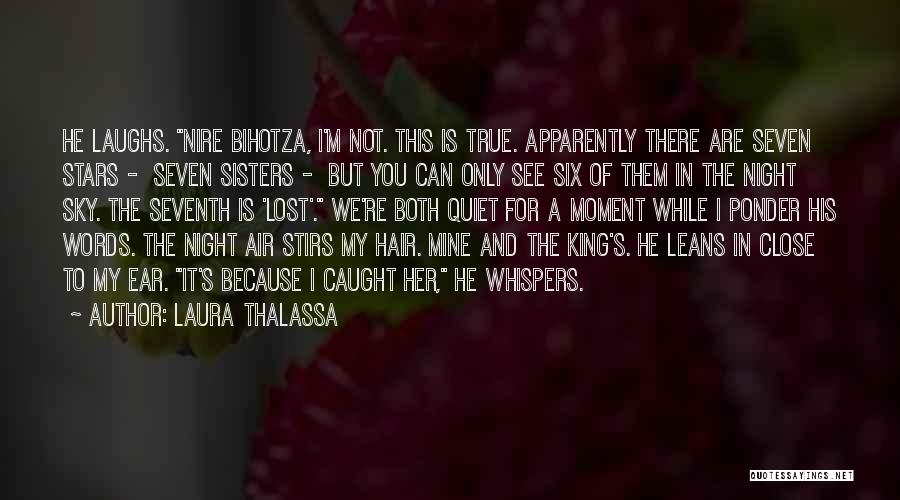 HE LAUGHS. "NIRE BIHOTZA, I'M NOT. THIS IS TRUE. APPARENTLY THERE ARE SEVEN STARS - SEVEN SISTERS - BUT YOU CAN ONLY SEE SIX OF THEM IN THE NIGHT SKY. THE SEVENTH IS 'LOST'." WE'RE BOTH QUIET FOR A MOMENT WHILE I PONDER HIS WORDS. THE NIGHT AIR STIRS MY HAIR. MINE AND THE KING'S. HE LEANS IN CLOSE TO MY EAR. "IT'S BECAUSE I CAUGHT HER," HE WHISPERS.

~ AUTHOR: LAURA THALASSA

QUOTESSAYINGS.NET